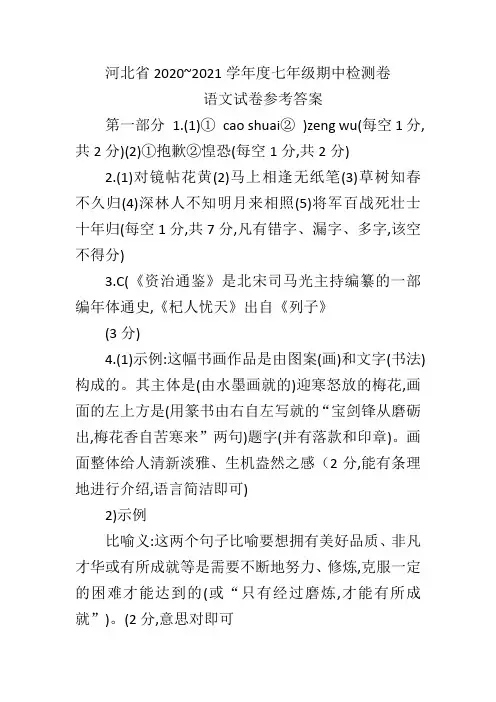 河北省 2020~2021 学年度七年级期中检测卷

语文试卷参考答案

第一部分 1.(1)① cao shuai② )zeng wu(每空 1 分,共 2 分)(2)①抱歉②惶恐(每空 1 分,共 2 分)

2.(1)对镜帖花黄(2)马上相逢无纸笔(3)草树知春不久归(4)深林人不知明月来相照(5)将军百战死壮士十年归(每空 1 分,共 7 分,凡有错字、漏字、多字,该空不得分)

3.C(《资治通鉴》是北宋司马光主持编纂的一部编年体通史,《杞人忧天》出自《列子》

(3 分)

4.(1)示例:这幅书画作品是由图案(画)和文字(书法)构成的。其主体是(由水墨画就的)迎寒怒放的梅花,画面的左上方是(用篆书由右自左写就的“宝剑锋从磨砺出,梅花香自苦寒来”两句)题字(并有落款和印章)。画面整体给人清新淡雅、生机盎然之感(2 分,能有条理地进行介绍,语言简洁即可)

2)示例

比喻义:这两个句子比喻要想拥有美好品质、非凡才华或有所成就等是需要不断地努力、修炼,克服一定的困难才能达到的(或“只有经过磨炼,才能有所成就”)。(2 分,意思对即可